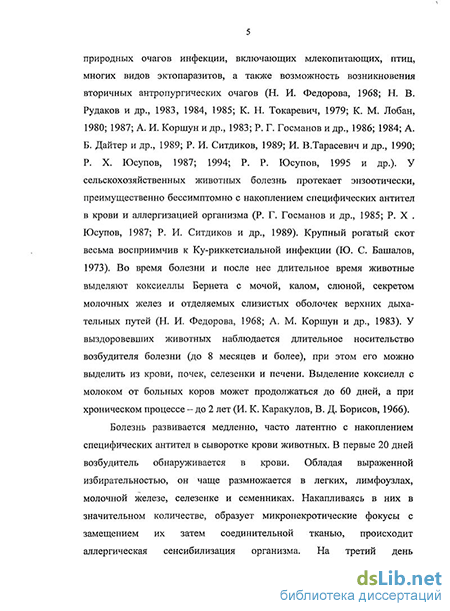 5

природных очагов инфекции, включающих млекопитающих, птиц, многих видов эктопаразитов, а также возможность возникновения вторичных антропургических очагов (Н. И. Федорова, 1968; Н. В. Рудаков и др., 1983, 1984, 1985; К. Н. Токаревич, 1979; К. М. Лобан, 1980; 1987; А. И. Коршун и др., 1983; Р. Г. Госманов и др., 1986; 1984; А. Б. Дайтер и др., 1989; Р. И. Ситдиков, 1989; И. В.Тарасевич и др., 1990; Р. Х. Юсупов, 1987; 1994; Р. Р. Юсупов, 1995 и др.). У сельскохозяйственных животных болезнь протекает энзоотически, преимущественно бессимптомно с накоплением специфических антител в крови и аллергизацией организма (Р. Г. Госманов и др., 1985; Р. Х . Юсупов, 1987; Р. И. Ситдиков и др., 1989). Крупный рогатый скот весьма восприимчив к Ку-риккетсиальной инфекции (Ю. С. Башалов, 1973). Во время болезни и после нее длительное время животные выделяют коксиеллы Бернета с мочой, калом, слюной, секретом молочных желез и отделяемых слизистых оболочек верхних дыхательных путей (Н. И. Федорова, 1968; А. М. Коршун и др., 1983). У выздоровевших животных наблюдается длительное носительство возбудителя болезни (до 8 месяцев и более), при этом его можно выделить из крови, почек, селезенки и печени. Выделение коксиелл с молоком от больных коров может продолжаться до 60 дней, а при хроническом процессе – до 2 лет (И. К. Каракулов, В. Д. Борисов, 1966).

Болезнь развивается медленно, часто латентно с накоплением специфических антител в сыворотке крови животных. В первые 20 дней возбудитель обнаруживается в крови. Обладая выраженной избирательностью, он чаще размножается в легких, лимфоузлах, молочной железе, селезенке и семенниках. Накапливаясь в них в значительном количестве, образует микронекротические фокусы с замещением их затем соединительной тканью, происходит аллергическая сенсибилизация организма. На третий день

dsLib.net
библиотека диссертаций